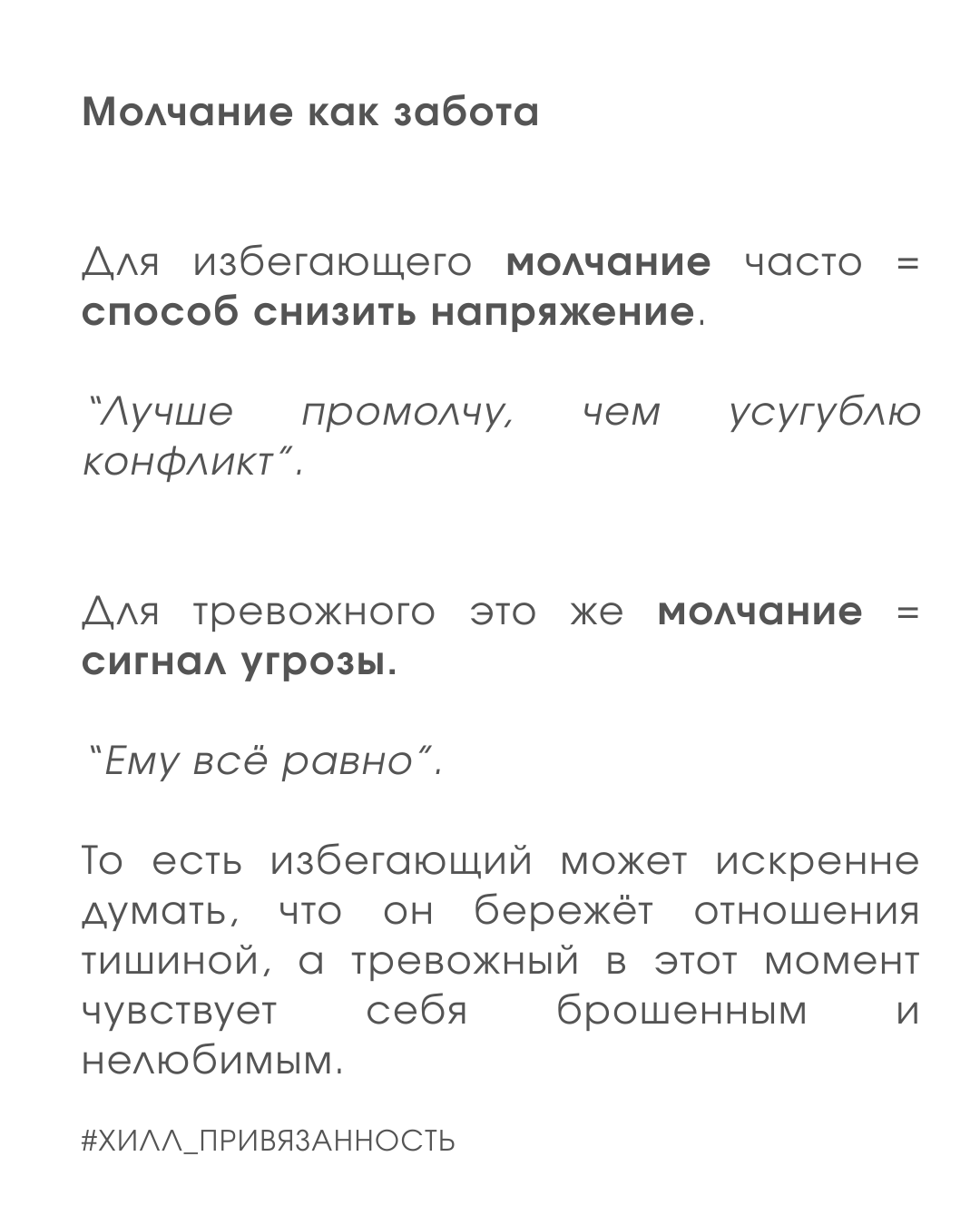 Молчание как забота

Для избегающего молчание часто = способ снизить напряжение.

"Лучше промолчу, чем усугублю конфликт".

Для тревожного это же молчание = сигнал угрозы.

"Ему всё равно".

То есть избегающий может искренне думать, что он бережёт отношения тишиной, а тревожный в этот момент чувствует себя брошенным и нелюбимым.

#ХИЛЛ_ПРИВЯЗАННОСТЬ